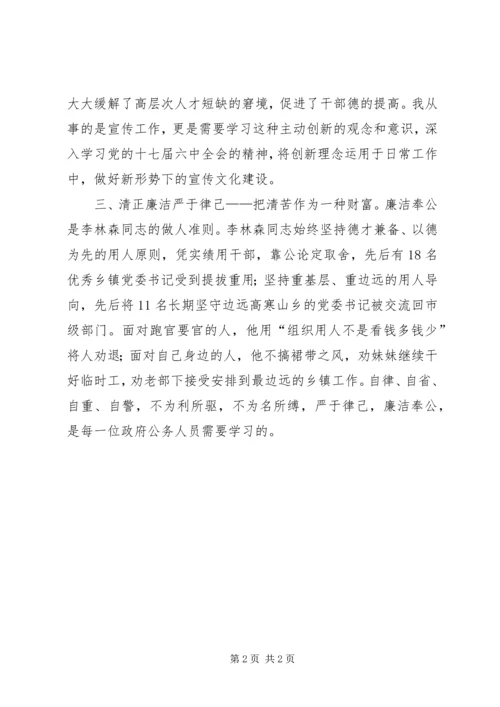 大大缓解了高层次人才短缺的窘境，促进了干部德的提高。我从事的是宣传工作，更是需要学习这种主动创新的观念和意识，深入学习党的十七届六中全会的精神，将创新理念运用于日常工作中，做好新形势下的宣传文化建设。

三、清正廉洁严于律己——把清苦作为一种财富。廉洁奉公是李林森同志的做人准则。李林森同志始终坚持德才兼备、以德为先的用人原则，凭实绩用干部，靠公论定取舍，先后有18名优秀乡镇党委书记受到提拔重用；坚持重基层、重边远的用人导向，先后将11名长期坚守边远高寒山乡的党委书记被交流回市级部门。面对跑官要官的人，他用“组织用人不是看钱多钱少”将人劝退；面对自己身边的人，他不搞裙带之风，劝妹妹继续干好临时工，劝老部下接受安排到最边远的乡镇工作。自律、自省、自重、自警，不为利所驱，不为名所缚，严于律己，廉洁奉公，是每一位政府公务人员需要学习的。

第2页 共2页